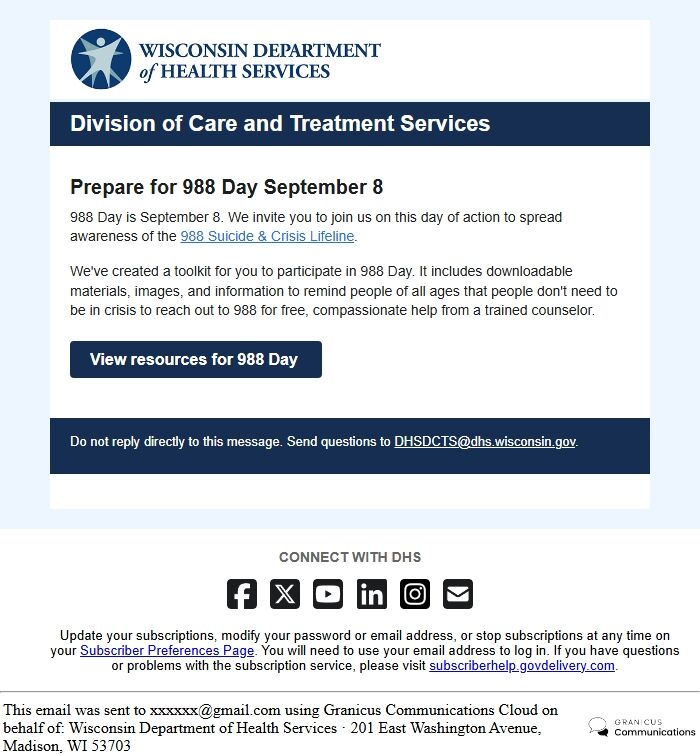 WISCONSIN DEPARTMENT of HEALTH SERVICES

Division of Care and Treatment Services

Prepare for 988 Day September 8

988 Day is September 8. We invite you to join us on this day of action to spread awareness of the 988 Suicide & Crisis Lifeline.

We've created a toolkit for you to participate in 988 Day. It includes downloadable materials, images, and information to remind people of all ages that people don't need to be in crisis to reach out to 988 for free, compassionate help from a trained counselor.

View resources for 988 Day

Do not reply directly to this message. Send questions to DHSDCTS@dhs.wisconsin.gov.

CONNECT WITH DHS

Update your subscriptions, modify your password or email address, or stop subscriptions at any time on your Subscriber Preferences Page. You will need to use your email address to log in. If you have questions or problems with the subscription service, please visit subscriberhelp.govdelivery.com.

This email was sent to xxxxxx@gmail.com using Granicus Communications Cloud on behalf of: Wisconsin Department of Health Services · 201 East Washington Avenue, Madison, WI 53703

GRANICUS Communications